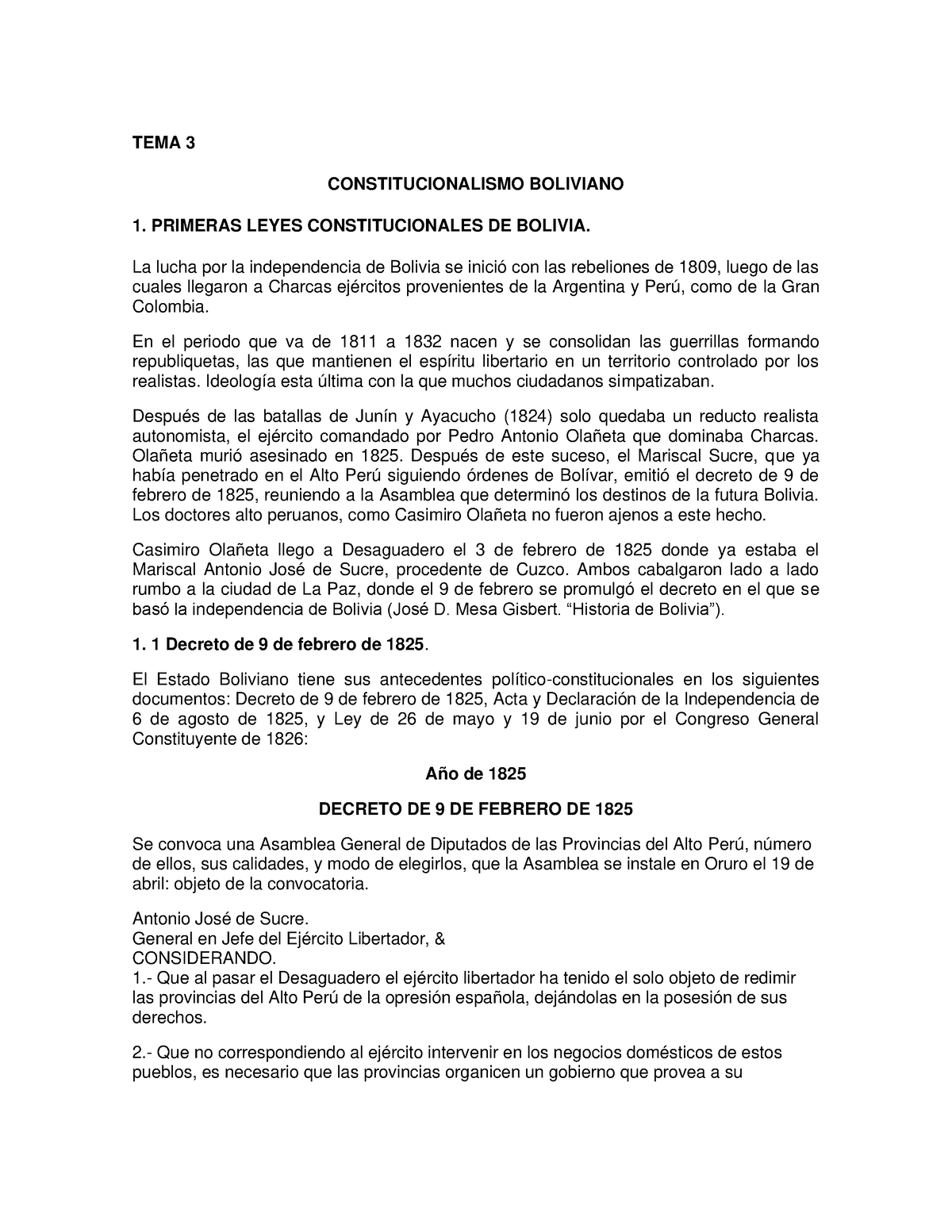 TEMA 3

CONSTITUCIONALISMO BOLIVIANO

1. PRIMERAS LEYES CONSTITUCIONALES DE BOLIVIA.

La lucha por la independencia de Bolivia se inició con las rebeliones de 1809, luego de las cuales llegaron a Charcas ejércitos provenientes de la Argentina y Perú, como de la Gran Colombia.

En el periodo que va de 1811 a 1832 nacen y se consolidan las guerrillas formando republiquetas, las que mantienen el espíritu libertario en un territorio controlado por los realistas. Ideología esta última con la que muchos ciudadanos simpatizaban.

Después de las batallas de Junín y Ayacucho (1824) solo quedaba un reducto realista autonomista, el ejército comandado por Pedro Antonio Olañeta que dominaba Charcas. Olañeta murió asesinado en 1825. Después de este suceso, el Mariscal Sucre, que ya había penetrado en el Alto Perú siguiendo órdenes de Bolívar, emitió el decreto de 9 de febrero de 1825, reuniendo a la Asamblea que determinó los destinos de la futura Bolivia. Los doctores alto peruanos, como Casimiro Olañeta no fueron ajenos a este hecho.

Casimiro Olañeta llego a Desaguadero el 3 de febrero de 1825 donde ya estaba el Mariscal Antonio José de Sucre, procedente de Cuzco. Ambos cabalgaron lado a lado rumbo a la ciudad de La Paz, donde el 9 de febrero se promulgó el decreto en el que se basó la independencia de Bolivia (José D. Mesa Gisbert. “Historia de Bolivia”).

1. 1 Decreto de 9 de febrero de 1825.

El Estado Boliviano tiene sus antecedentes político-constitucionales en los siguientes documentos: Decreto de 9 de febrero de 1825, Acta y Declaración de la Independencia de 6 de agosto de 1825, y Ley de 26 de mayo y 19 de junio por el Congreso General Constituyente de 1826:

Año de 1825

DECRETO DE 9 DE FEBRERO DE 1825

Se convoca una Asamblea General de Diputados de las Provincias del Alto Perú, número de ellos, sus calidades, y modo de elegirlos, que la Asamblea se instale en Oruro el 19 de abril: objeto de la convocatoria.

Antonio José de Sucre.
General en Jefe del Ejército Libertador, &
CONSIDERANDO.
1.- Que al pasar el Desaguadero el ejército libertador ha tenido el solo objeto de redimir las provincias del Alto Perú de la opresión española, dejándolas en la posesión de sus derechos.

2.- Que no correspondiendo al ejército intervenir en los negocios domésticos de estos pueblos, es necesario que las provincias organicen un gobierno que provea a su